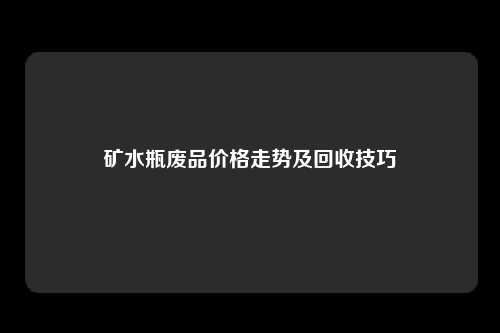 矿水瓶废品价格走势及回收技巧